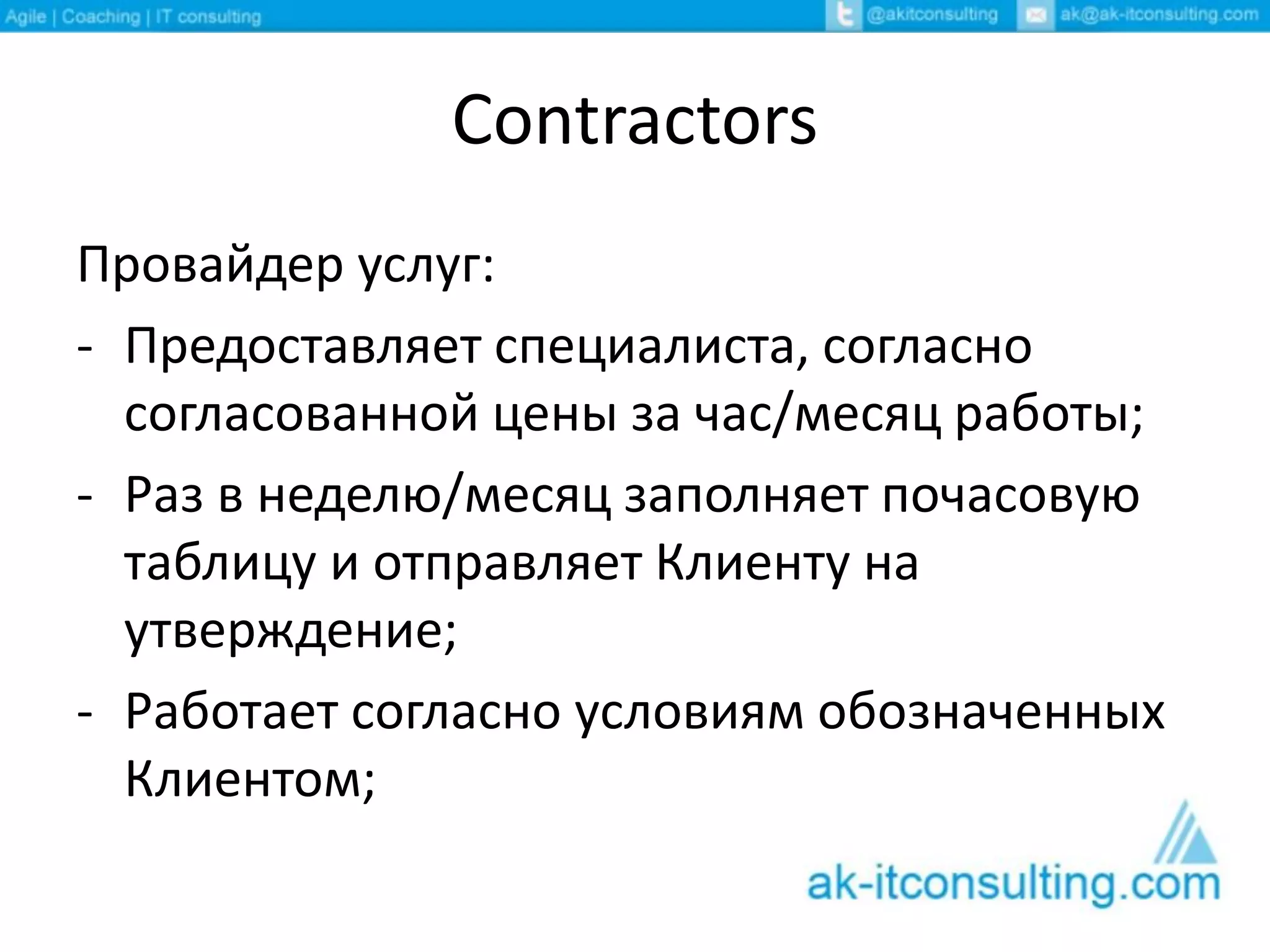 Agile | Coaching | IT consulting @akitconsulting ak@ak-itconsulting.com

Contractors

Провайдер услуг:

- Предоставляет специалиста, согласно согласованной цены за час/месяц работы;
- Раз в неделю/месяц заполняет почасовую таблицу и отправляет Клиенту на утверждение;
- Работает согласно условиям обозначенных Клиентом;

ak-itconsulting.com